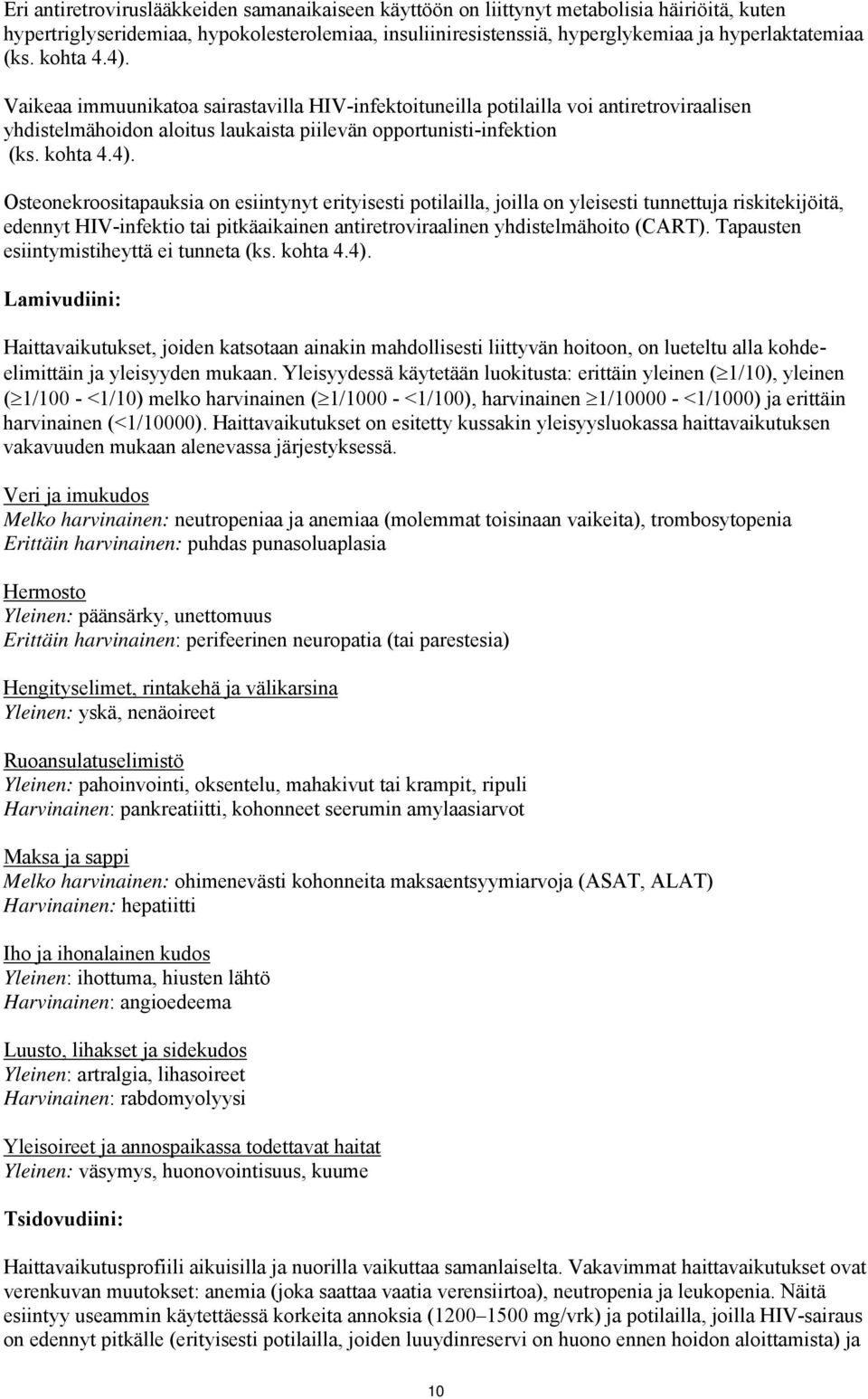 Eri antiretroviruslääkkeiden samanaikaiseen käyttöön on liittynyt metabolisia häiriöitä, kuten hypertriglyseridemiaa, hypokolesterolemiaa, insuliiniresistenssiä, hyperglykemiaa ja hyperlaktatemiaa (ks. kohta 4.4).

Vaikeaa immuunikatoa sairastavilla HIV-infektoituneilla potilailla voi antiretroviraalisen yhdistelmähoidon aloitus laukaista piilevän opportunisti-infektion (ks. kohta 4.4).

Osteonekroositapauksia on esiintynyt erityisesti potilailla, joilla on yleisesti tunnettuja riskitekijöitä, edennyt HIV-infektio tai pitkäaikainen antiretroviraalinen yhdistelmähoito (CART). Tapausten esiintymistiheyttä ei tunneta (ks. kohta 4.4).

Lamivudiini:

Haittavaikutukset, joiden katsotaan ainakin mahdollisesti liittyvän hoitoon, on lueteltu alla kohde-elimittäin ja yleisyyden mukaan. Yleisyydessä käytetään luokitusta: erittäin yleinen ($\geq$1/10), yleinen ($\geq$1/100 - <1/10) melko harvinainen ($\geq$1/1000 - <1/100), harvinainen $\geq$1/10000 - <1/1000) ja erittäin harvinainen (<1/10000). Haittavaikutukset on esitetty kussakin yleisyysluokassa haittavaikutuksen vakavuuden mukaan alenevassa järjestyksessä.

Veri ja imukudos
Melko harvinainen: neutropeniaa ja anemiaa (molemmat toisinaan vaikeita), trombosytopenia
Erittäin harvinainen: puhdas punasoluaplasia

Hermosto
Yleinen: päänsärky, unettomuus
Erittäin harvinainen: perifeerinen neuropatia (tai parestesia)

Hengityselimet, rintakehä ja välikarsina
Yleinen: yskä, nenäoireet

Ruoansulatuselimistö
Yleinen: pahoinvointi, oksentelu, mahakivut tai krampit, ripuli
Harvinainen: pankreatiitti, kohonneet seerumin amylaasiarvot

Maksa ja sappi
Melko harvinainen: ohimenevästi kohonneita maksaentsyymiarvoja (ASAT, ALAT)
Harvinainen: hepatiitti

Iho ja ihonalainen kudos
Yleinen: ihottuma, hiusten lähtö
Harvinainen: angioedeema

Luusto, lihakset ja sidekudos
Yleinen: artralgia, lihasoireet
Harvinainen: rabdomyolyysi

Yleisoireet ja annospaikassa todettavat haitat
Yleinen: väsymys, huonovointisuus, kuume

Tsidovudiini:

Haittavaikutusprofiili aikuisilla ja nuorilla vaikuttaa samanlaiselta. Vakavimmat haittavaikutukset ovat verenkuvan muutokset: anemia (joka saattaa vaatia verensiirtoa), neutropenia ja leukopenia. Näitä esiintyy useammin käytettäessä korkeita annoksia (1200–1500 mg/vrk) ja potilailla, joilla HIV-sairaus on edennyt pitkälle (erityisesti potilailla, joiden luuydinreservi on huono ennen hoidon aloittamista) ja

10